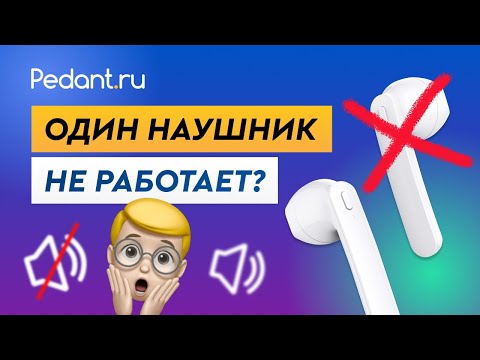 Pedant.ru

ОДИН НАУШНИК

НЕ РАБОТАЕТ?